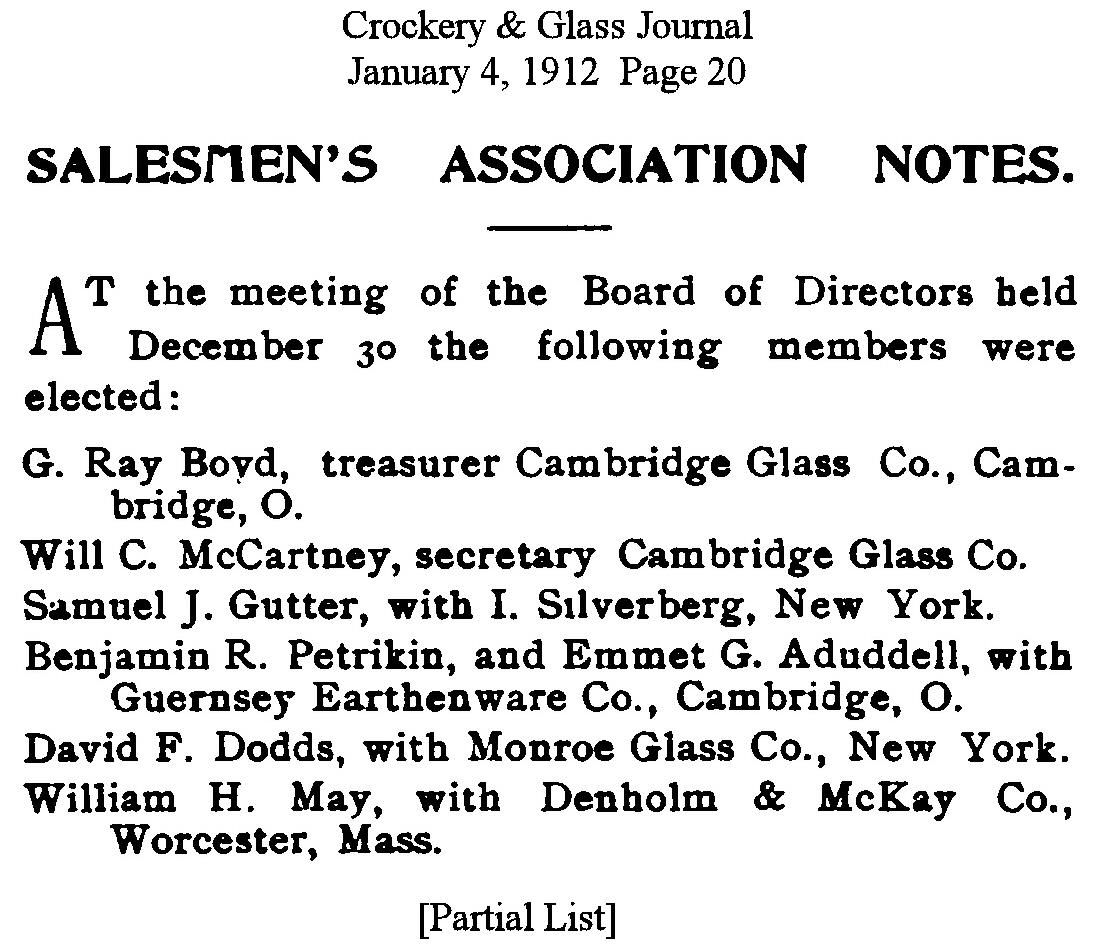 Crockery & Glass Journal
January 4, 1912 Page 20

SALESMEN'S ASSOCIATION NOTES.

AT the meeting of the Board of Directors held December 30 the following members were elected:

G. Ray Boyd, treasurer Cambridge Glass Co., Cambridge, O.

Will C. McCartney, secretary Cambridge Glass Co.

Samuel J. Gutter, with I. Silverberg, New York.

Benjamin R. Petrikin, and Emmet G. Aduddell, with Guernsey Earthenware Co., Cambridge, O.

David F. Dodds, with Monroe Glass Co., New York.

William H. May, with Denholm & McKay Co., Worcester, Mass.

[Partial List]